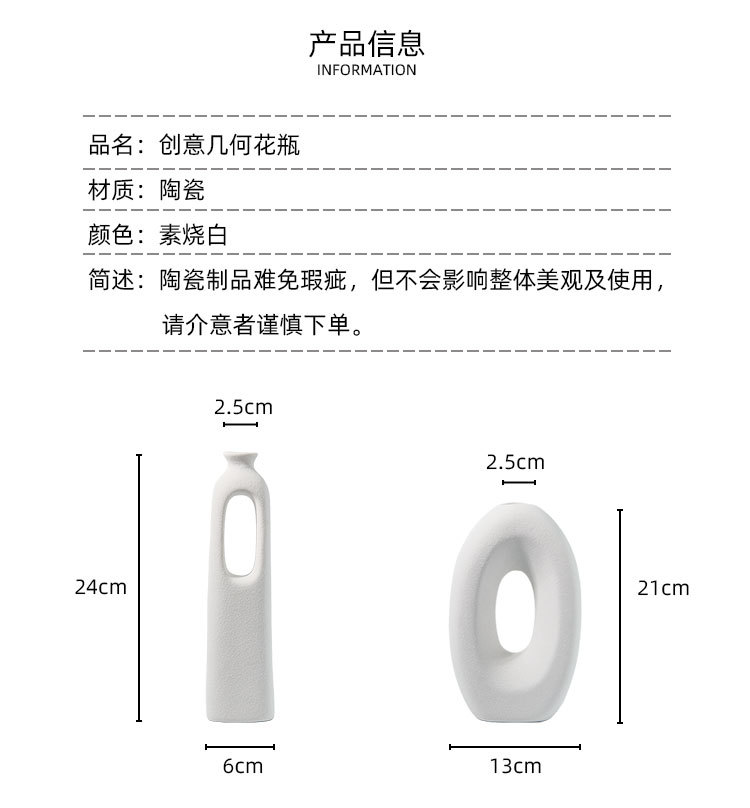 产品信息
INFORMATION

品名：创意几何花瓶

材质：陶瓷

颜色：素烧白

简述：陶瓷制品难免瑕疵，但不会影响整体美观及使用，请介意者谨慎下单。

2.5cm
24cm
6cm

2.5cm
21cm
13cm